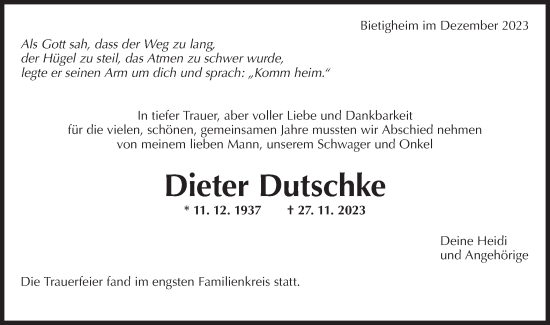 Bietigheim im Dezember 2023

Als Gott sah, dass der Weg zu lang,
der Hügel zu steil, das Atmen zu schwer wurde,
legte er seinen Arm um dich und sprach: „Komm heim.“

In tiefer Trauer, aber voller Liebe und Dankbarkeit
für die vielen, schönen, gemeinsamen Jahre mussten wir Abschied nehmen
von meinem lieben Mann, unserem Schwager und Onkel

Dieter Dutschke

* 11. 12. 1937 † 27. 11. 2023

Deine Heidi
und Angehörige

Die Trauerfeier fand im engsten Familienkreis statt.